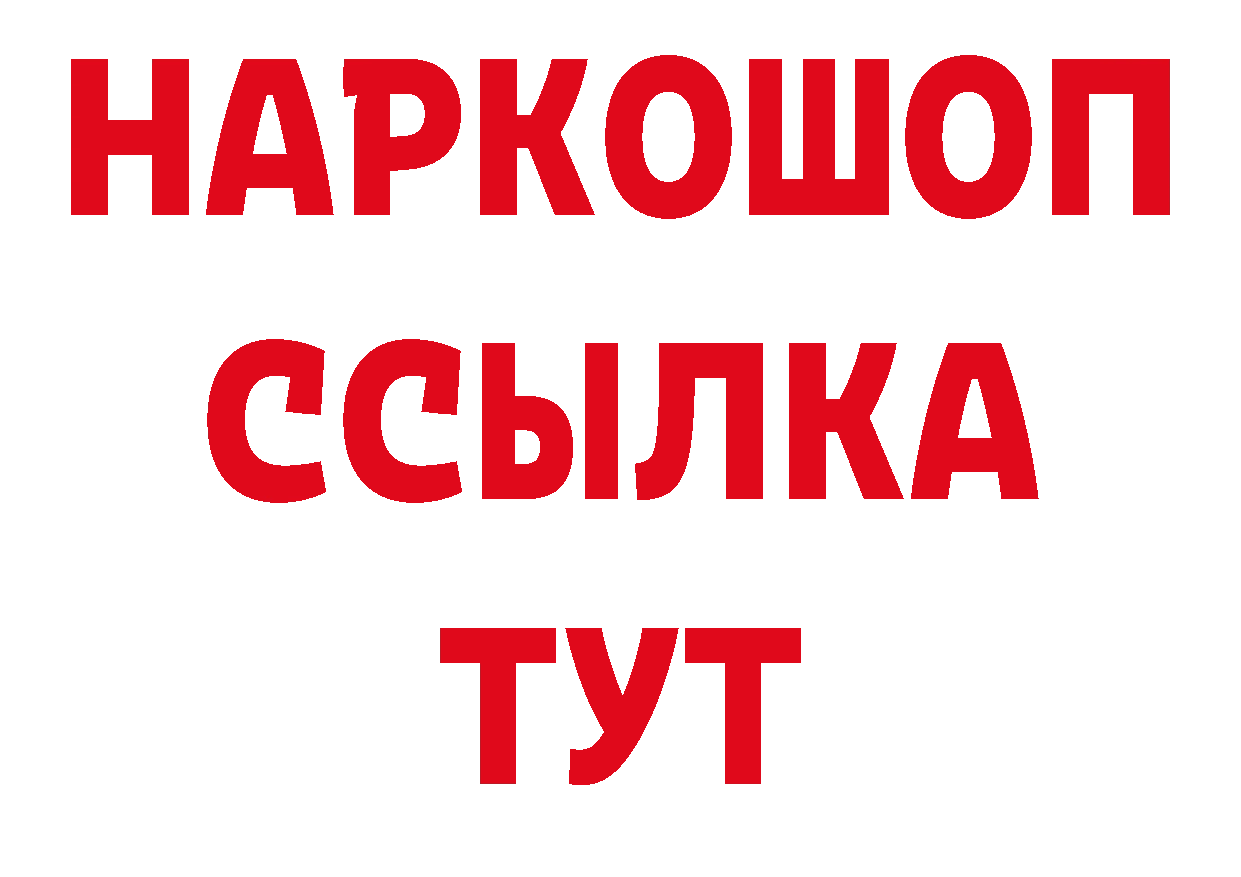 НАРКОШОП
ССЫЛКА
ТУТ